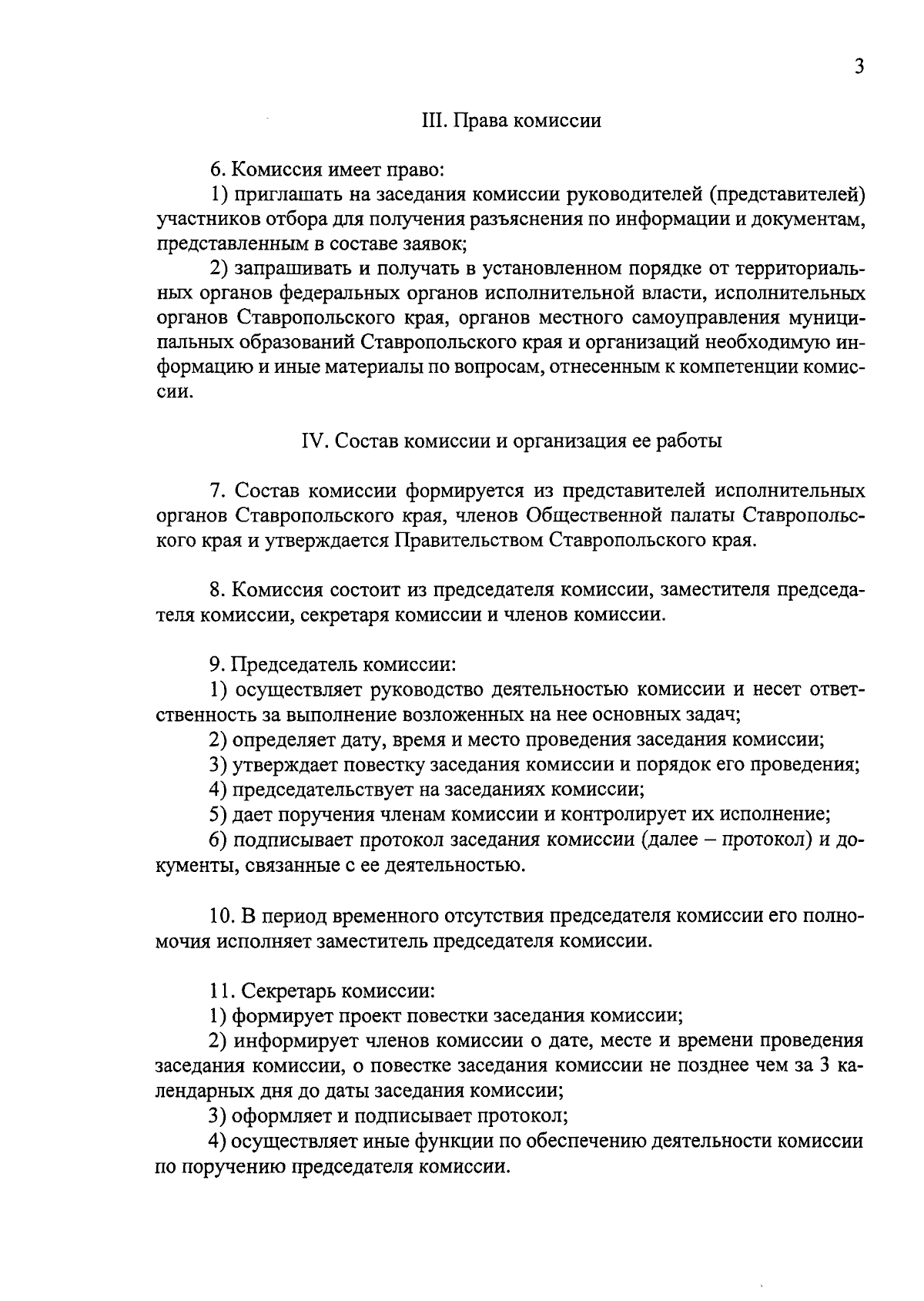 3

III. Права комиссии

6. Комиссия имеет право:

1) приглашать на заседания комиссии руководителей (представителей) участников отбора для получения разъяснения по информации и документам, представленным в составе заявок;

2) запрашивать и получать в установленном порядке от территориальных органов федеральных органов исполнительной власти, исполнительных органов Ставропольского края, органов местного самоуправления муниципальных образований Ставропольского края и организаций необходимую информацию и иные материалы по вопросам, отнесенным к компетенции комиссии.

IV. Состав комиссии и организация ее работы

7. Состав комиссии формируется из представителей исполнительных органов Ставропольского края, членов Общественной палаты Ставропольского края и утверждается Правительством Ставропольского края.

8. Комиссия состоит из председателя комиссии, заместителя председателя комиссии, секретаря комиссии и членов комиссии.

9. Председатель комиссии:

1) осуществляет руководство деятельностью комиссии и несет ответственность за выполнение возложенных на нее основных задач;

2) определяет дату, время и место проведения заседания комиссии;

3) утверждает повестку заседания комиссии и порядок его проведения;

4) председательствует на заседаниях комиссии;

5) дает поручения членам комиссии и контролирует их исполнение;

6) подписывает протокол заседания комиссии (далее – протокол) и документы, связанные с ее деятельностью.

10. В период временного отсутствия председателя комиссии его полномочия исполняет заместитель председателя комиссии.

11. Секретарь комиссии:

1) формирует проект повестки заседания комиссии;

2) информирует членов комиссии о дате, месте и времени проведения заседания комиссии, о повестке заседания комиссии не позднее чем за 3 календарных дня до даты заседания комиссии;

3) оформляет и подписывает протокол;

4) осуществляет иные функции по обеспечению деятельности комиссии по поручению председателя комиссии.